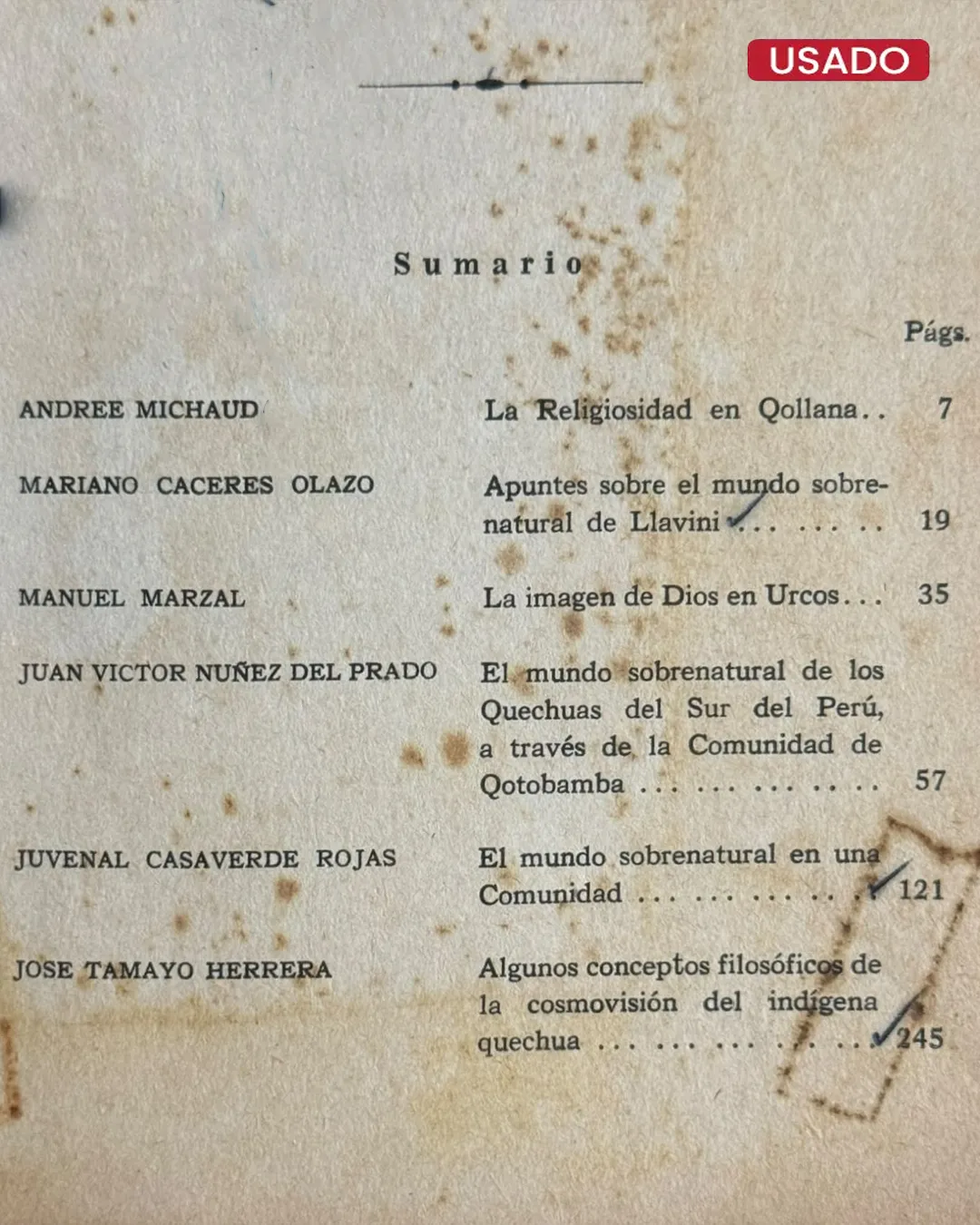 USADO

Sumario

Págs.

ANDREE MICHAUD
La Religiosidad en Qollana 7

MARIANO CACERES OLAZO
Apuntes sobre el mundo sobrenatural de Llavini 19

MANUEL MARZAL
La imagen de Dios en Urcos 35

JUAN VICTOR NUÑEZ DEL PRADO
El mundo sobrenatural de los Quechuas del Sur del Perú, a través de la Comunidad de Qotobamba 57

JUVENAL CASAVERDE ROJAS
El mundo sobrenatural en una Comunidad 121

JOSE TAMAYO HERRERA
Algunos conceptos filosóficos de la cosmovisión del indígena quechua 245